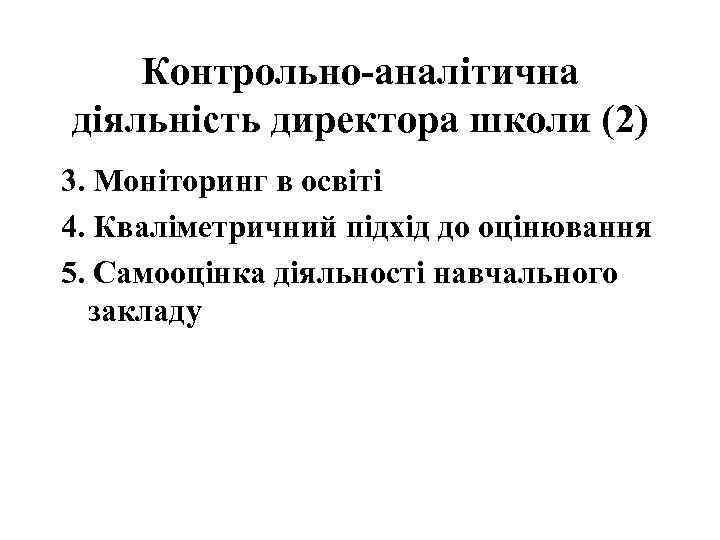 Контрольно-аналітична діяльність директора школи (2)

3. Моніторинг в освіті
4. Кваліметричний підхід до оцінювання
5. Самооцінка діяльності навчального закладу